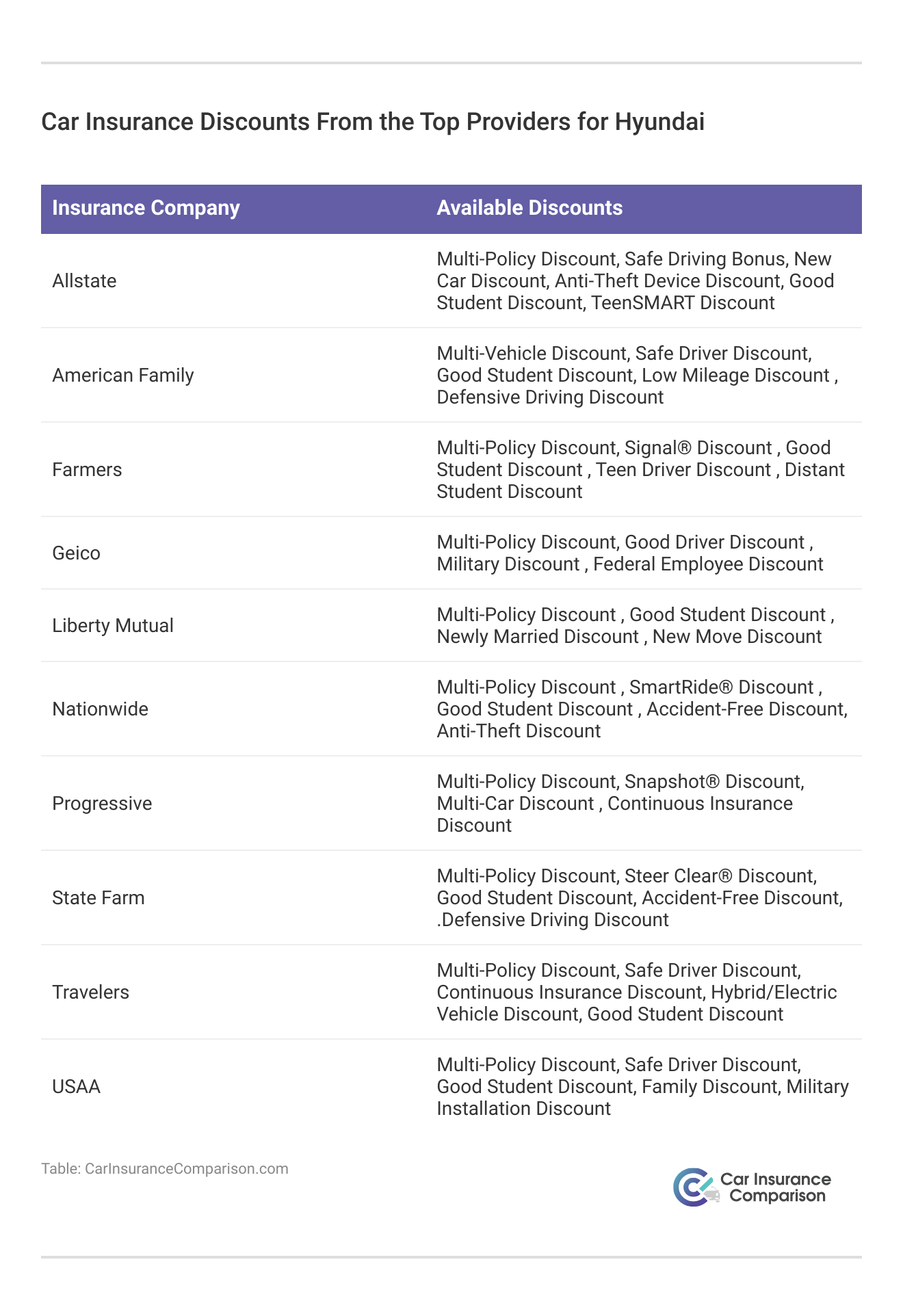 Car Insurance Discounts From the Top Providers for Hyundai

| Insurance Company | Available Discounts |
|---|---|
| Allstate | Multi-Policy Discount, Safe Driving Bonus, New Car Discount, Anti-Theft Device Discount, Good Student Discount, TeenSMART Discount |
| American Family | Multi-Vehicle Discount, Safe Driver Discount, Good Student Discount, Low Mileage Discount , Defensive Driving Discount |
| Farmers | Multi-Policy Discount, Signal® Discount , Good Student Discount , Teen Driver Discount , Distant Student Discount |
| Geico | Multi-Policy Discount, Good Driver Discount , Military Discount , Federal Employee Discount |
| Liberty Mutual | Multi-Policy Discount , Good Student Discount , Newly Married Discount , New Move Discount |
| Nationwide | Multi-Policy Discount , SmartRide® Discount , Good Student Discount , Accident-Free Discount, Anti-Theft Discount |
| Progressive | Multi-Policy Discount, Snapshot® Discount, Multi-Car Discount , Continuous Insurance Discount |
| State Farm | Multi-Policy Discount, Steer Clear® Discount, Good Student Discount, Accident-Free Discount, .Defensive Driving Discount |
| Travelers | Multi-Policy Discount, Safe Driver Discount, Continuous Insurance Discount, Hybrid/Electric Vehicle Discount, Good Student Discount |
| USAA | Multi-Policy Discount, Safe Driver Discount, Good Student Discount, Family Discount, Military Installation Discount |

Table: CarInsuranceComparison.com

Car Insurance Comparison